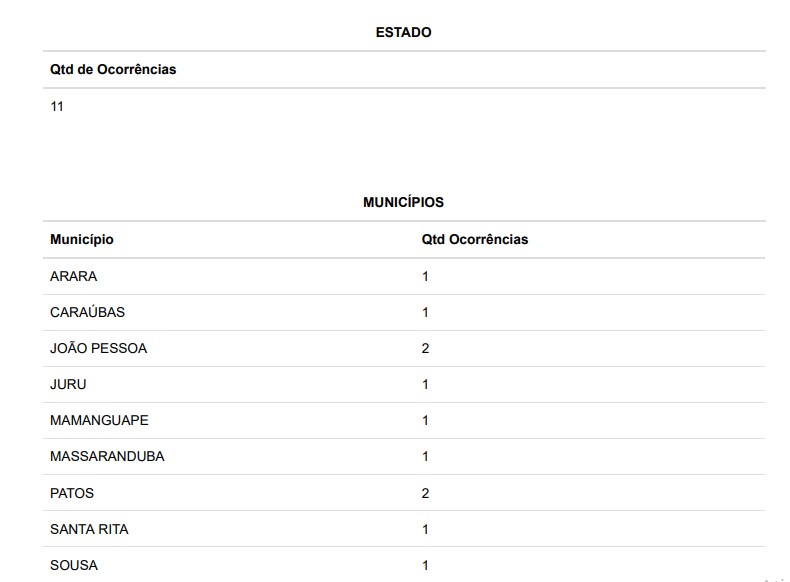 ESTADO

| Qtd de Ocorrências |
|---|
| 11 |

MUNICÍPIOS

| Município | Qtd Ocorrências |
|---|---|
| ARARA | 1 |
| CARAÚBAS | 1 |
| JOÃO PESSOA | 2 |
| JURU | 1 |
| MAMANGUAPE | 1 |
| MASSARANDUBA | 1 |
| PATOS | 2 |
| SANTA RITA | 1 |
| SOUSA | 1 |